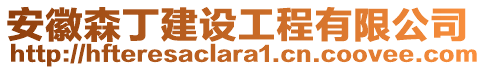 安徽森丁建设工程有限公司
http://hfteresaclara1.cn.coovee.com